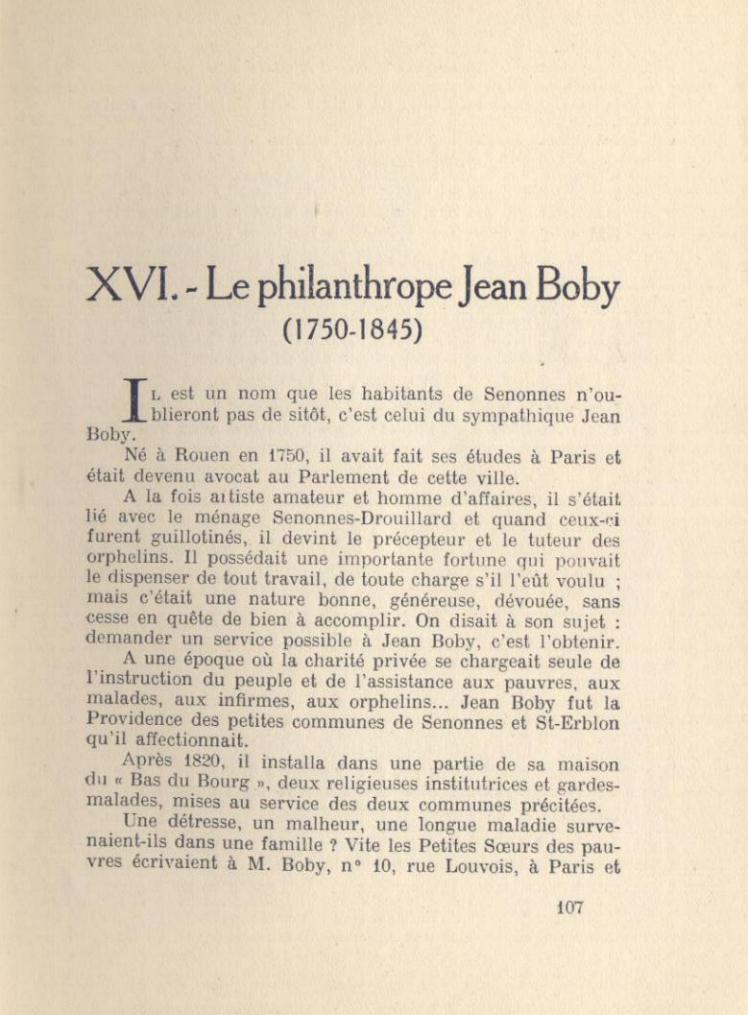 XVI. - Le philanthrope Jean Boby
(1750-1845)

Il est un nom que les habitants de Senonnes n'oublieront pas de sitôt, c'est celui du sympathique Jean Boby.

Né à Rouen en 1750, il avait fait ses études à Paris et était devenu avocat au Parlement de cette ville.

A la fois artiste amateur et homme d'affaires, il s'était lié avec le ménage Senonnes-Drouillard et quand ceux-ci furent guillotinés, il devint le précepteur et le tuteur des orphelins. Il possédait une importante fortune qui pouvait le dispenser de tout travail, de toute charge s'il l'eût voulu ; mais c'était une nature bonne, généreuse, dévouée, sans cesse en quête de bien à accomplir. On disait à son sujet : demander un service possible à Jean Boby, c'est l'obtenir.

A une époque où la charité privée se chargeait seule de l'instruction du peuple et de l'assistance aux pauvres, aux malades, aux infirmes, aux orphelins... Jean Boby fut la Providence des petites communes de Senonnes et St-Erblon qu'il affectionnait.

Après 1820, il installa dans une partie de sa maison du « Bas du Bourg », deux religieuses institutrices et gardes-malades, mises au service des deux communes précitées.

Une détresse, un malheur, une longue maladie survenaient-ils dans une famille ? Vite les Petites Sœurs des pauvres écrivaient à M. Boby, n° 10, rue Louvois, à Paris et

107